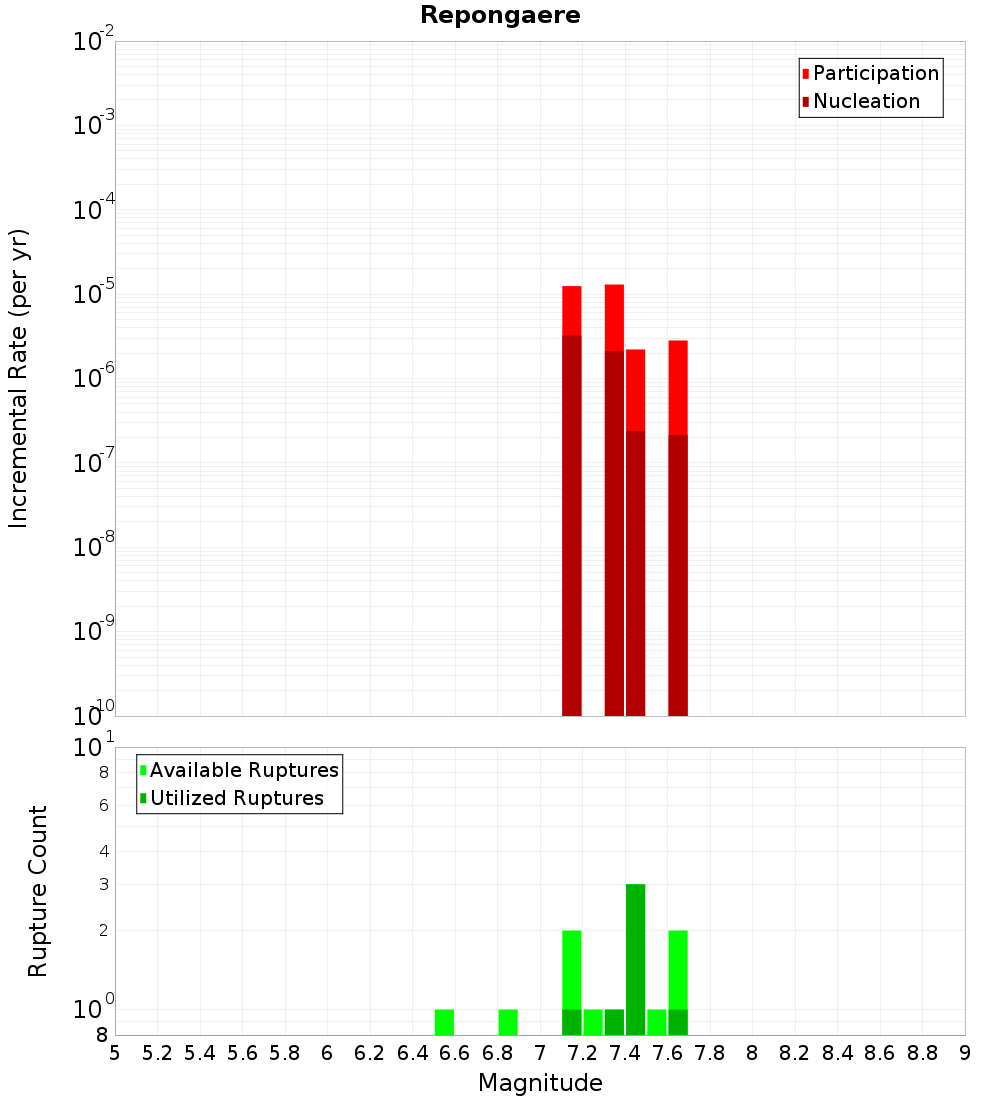 Repongaere

Participation
Nucleation

Incremental Rate (per yr)

$10^{-2}$
$10^{-3}$
$10^{-4}$
$10^{-5}$
$10^{-6}$
$10^{-7}$
$10^{-8}$
$10^{-9}$
$10^{-10}$

Available Ruptures
Utilized Ruptures

Rupture Count

$10^{1}$
8
6
4
3
2
$10^{0}$
8

5 5.2 5.4 5.6 5.8 6 6.2 6.4 6.6 6.8 7 7.2 7.4 7.6 7.8 8 8.2 8.4 8.6 8.8 9

Magnitude